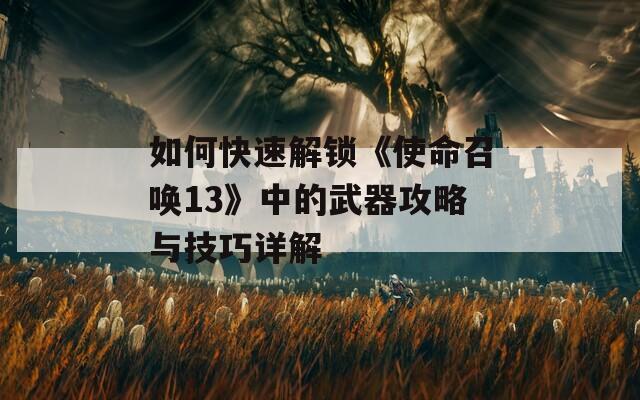 如何快速解锁《使命召唤13》中的武器攻略与技巧详解